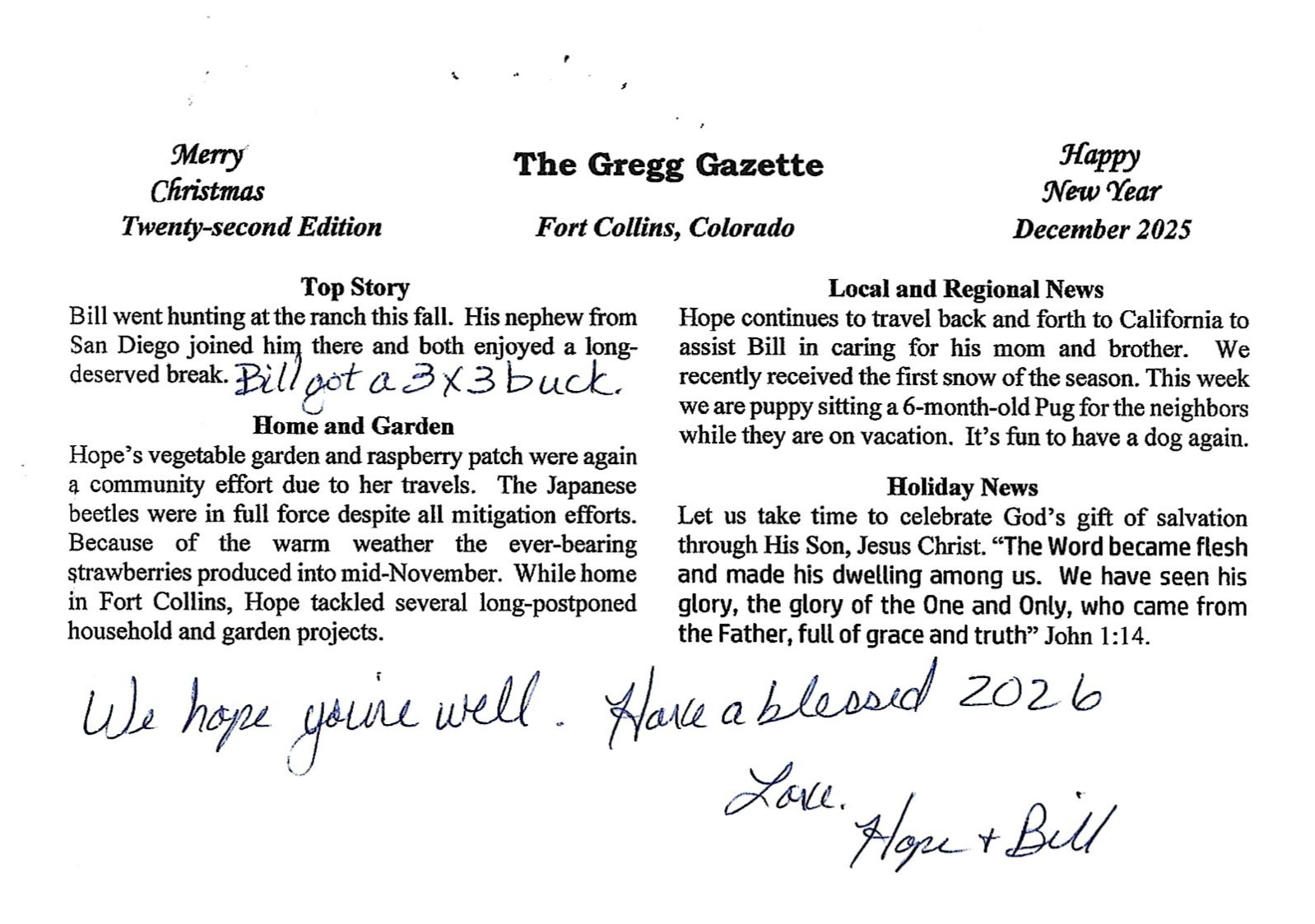 Merry
Christmas
Twenty-second Edition

The Gregg Gazette

Fort Collins, Colorado

Happy
New Year
December 2025

Top Story
Bill went hunting at the ranch this fall. His nephew from San Diego joined him there and both enjoyed a long-deserved break. Bill got a 3x3 buck.

Home and Garden
Hope's vegetable garden and raspberry patch were again a community effort due to her travels. The Japanese beetles were in full force despite all mitigation efforts. Because of the warm weather the ever-bearing strawberries produced into mid-November. While home in Fort Collins, Hope tackled several long-postponed household and garden projects.

Local and Regional News
Hope continues to travel back and forth to California to assist Bill in caring for his mom and brother. We recently received the first snow of the season. This week we are puppy sitting a 6-month-old Pug for the neighbors while they are on vacation. It's fun to have a dog again.

Holiday News
Let us take time to celebrate God's gift of salvation through His Son, Jesus Christ. "The Word became flesh and made his dwelling among us. We have seen his glory, the glory of the One and Only, who came from the Father, full of grace and truth" John 1:14.

We hope you're well. Have a blessed 2026

Love.
Hope + Bill